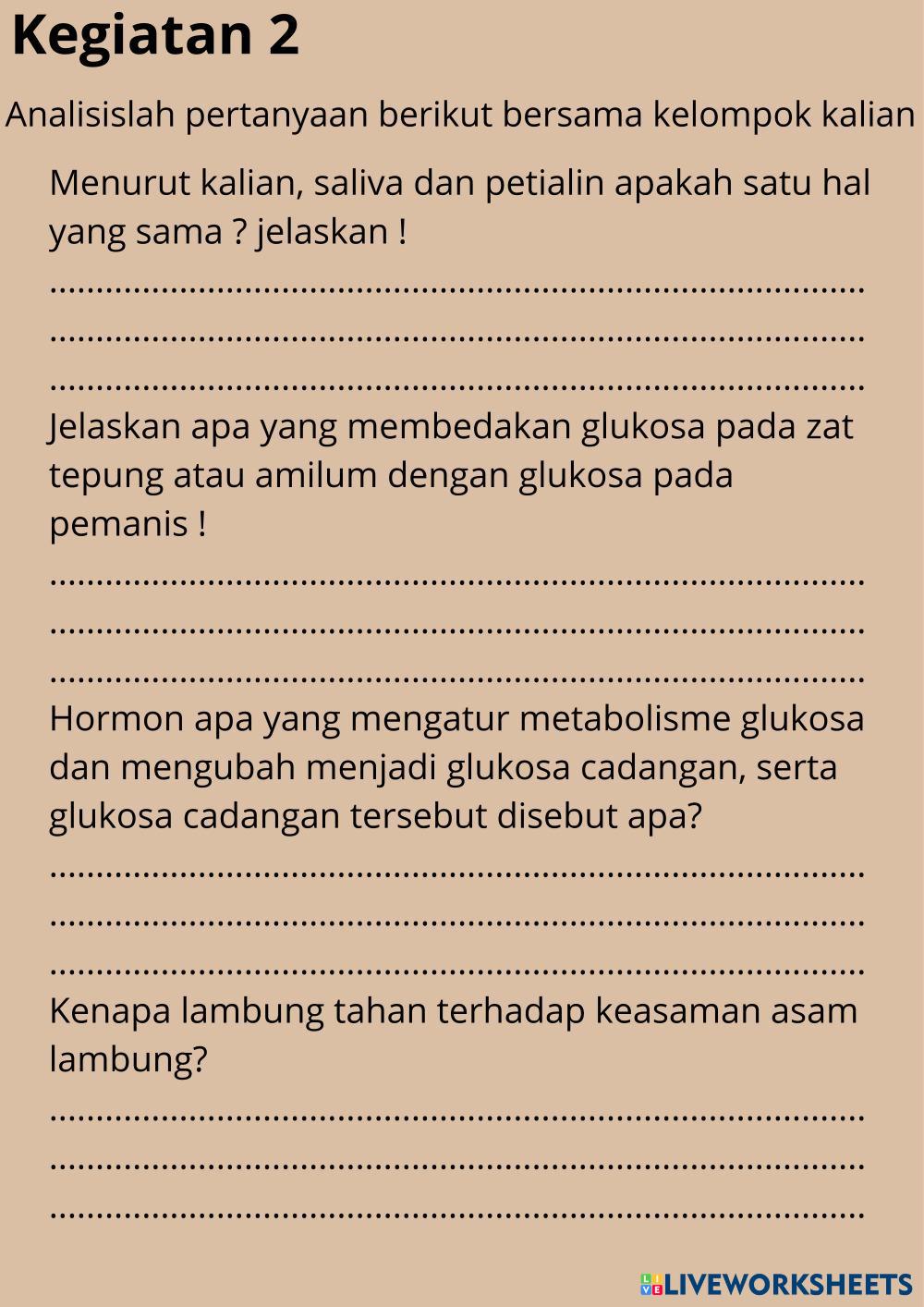 Kegiatan 2

Analisislah pertanyaan berikut bersama kelompok kalian

Menurut kalian, saliva dan petialin apakah satu hal yang sama ? jelaskan !

.......................................................................................

.......................................................................................

.......................................................................................

Jelaskan apa yang membedakan glukosa pada zat tepung atau amilum dengan glukosa pada pemanis !

.......................................................................................

.......................................................................................

.......................................................................................

Hormon apa yang mengatur metabolisme glukosa dan mengubah menjadi glukosa cadangan, serta glukosa cadangan tersebut disebut apa?

.......................................................................................

.......................................................................................

.......................................................................................

Kenapa lambung tahan terhadap keasaman asam lambung?

.......................................................................................

.......................................................................................

.......................................................................................

LIVEWORKSHEETS